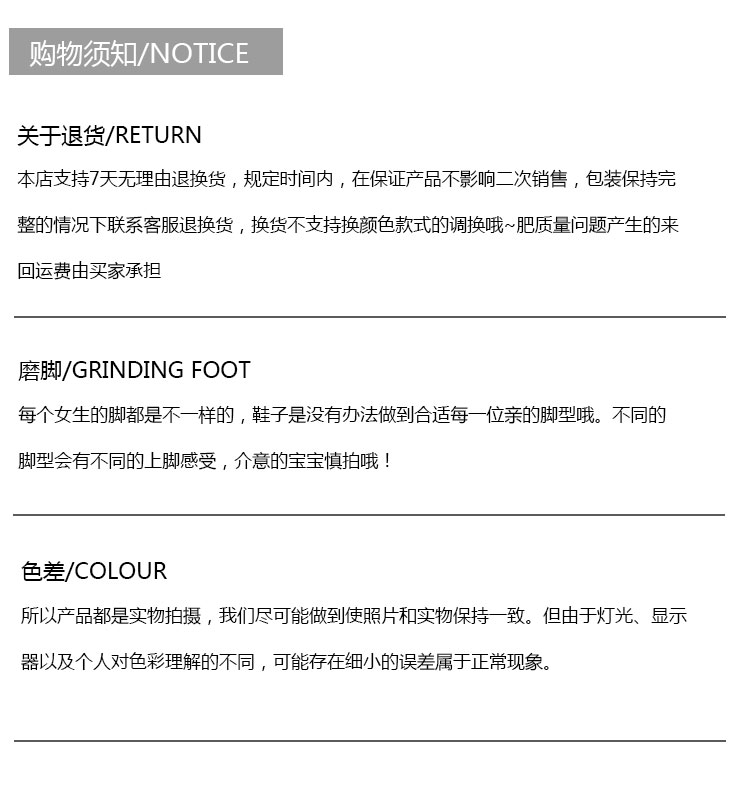 购物须知/NOTICE

关于退货/RETURN

本店支持7天无理由退换货，规定时间内，在保证产品不影响二次销售，包装保持完整的情况下联系客服退换货，换货不支持换颜色款式的调换哦~肥质量问题产生的来回运费由买家承担

磨脚/GRINDING FOOT

每个女生的脚都是不一样的，鞋子是没有办法做到合适每一位亲的脚型哦。不同的脚型会有不同的上脚感受，介意的宝宝慎拍哦！

色差/COLOUR

所以产品都是实物拍摄，我们尽可能做到使照片和实物保持一致。但由于灯光、显示器以及个人对色彩理解的不同，可能存在细小的误差属于正常现象。